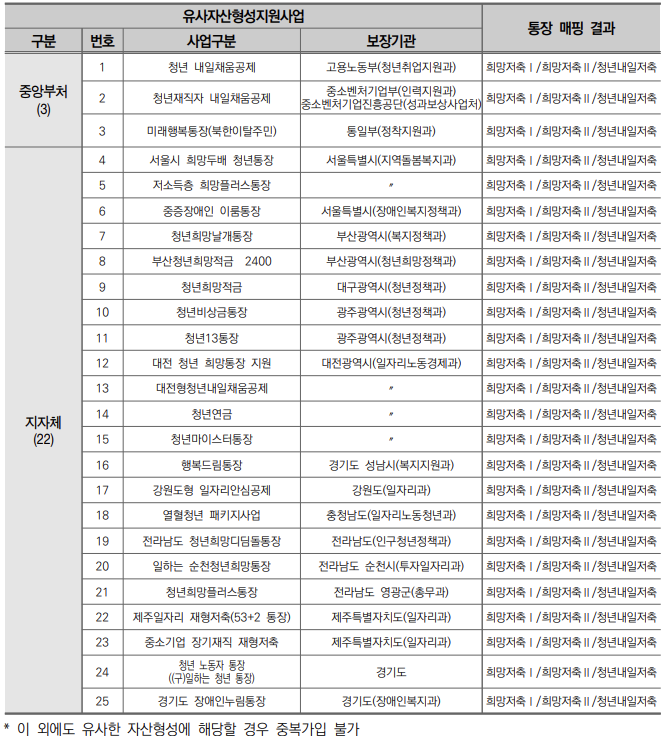 | 유사자산형성지원사업 | | | | 통장 매핑 결과 |
|---|---|---|---|---|
| 구분 | 번호 | 사업구분 | 보장기관 | |
| 중앙부처 (3) | 1 | 청년 내일채움공제 | 고용노동부(청년취업지원과) | 희망저축Ⅰ/희망저축Ⅱ/청년내일저축 |
| | 2 | 청년재직자 내일채움공제 | 중소벤처기업부(인력지원과) 중소벤처기업진흥공단(성과보상사업처) | 희망저축Ⅰ/희망저축Ⅱ/청년내일저축 |
| | 3 | 미래행복통장(북한이탈주민) | 통일부(정착지원과) | 희망저축Ⅰ/희망저축Ⅱ/청년내일저축 |
| 지자체 (22) | 4 | 서울시 희망두배 청년통장 | 서울특별시(지역돌봄복지과) | 희망저축Ⅰ/희망저축Ⅱ/청년내일저축 |
| | 5 | 저소득층 희망플러스통장 | 〃 | 희망저축Ⅰ/희망저축Ⅱ/청년내일저축 |
| | 6 | 중증장애인 이룸통장 | 서울특별시(장애인복지정책과) | 희망저축Ⅰ/희망저축Ⅱ/청년내일저축 |
| | 7 | 청년희망날개통장 | 부산광역시(복지정책과) | 희망저축Ⅰ/희망저축Ⅱ/청년내일저축 |
| | 8 | 부산청년희망적금 2400 | 부산광역시(청년희망정책과) | 희망저축Ⅰ/희망저축Ⅱ/청년내일저축 |
| | 9 | 청년희망적금 | 대구광역시(청년정책과) | 희망저축Ⅰ/희망저축Ⅱ/청년내일저축 |
| | 10 | 청년비상금통장 | 광주광역시(청년정책과) | 희망저축Ⅰ/희망저축Ⅱ/청년내일저축 |
| | 11 | 청년13통장 | 광주광역시(청년정책과) | 희망저축Ⅰ/희망저축Ⅱ/청년내일저축 |
| | 12 | 대전 청년 희망통장 지원 | 대전광역시(일자리노동경제과) | 희망저축Ⅰ/희망저축Ⅱ/청년내일저축 |
| | 13 | 대전형청년내일채움공제 | 〃 | 희망저축Ⅰ/희망저축Ⅱ/청년내일저축 |
| | 14 | 청년연금 | 〃 | 희망저축Ⅰ/희망저축Ⅱ/청년내일저축 |
| | 15 | 청년마이스터통장 | 〃 | 희망저축Ⅰ/희망저축Ⅱ/청년내일저축 |
| | 16 | 행복드림통장 | 경기도 성남시(복지지원과) | 희망저축Ⅰ/희망저축Ⅱ/청년내일저축 |
| | 17 | 강원도형 일자리안심공제 | 강원도(일자리과) | 희망저축Ⅰ/희망저축Ⅱ/청년내일저축 |
| | 18 | 열혈청년 패키지사업 | 충청남도(일자리노동청년과) | 희망저축Ⅰ/희망저축Ⅱ/청년내일저축 |
| | 19 | 전라남도 청년희망디딤돌통장 | 전라남도(인구청년정책과) | 희망저축Ⅰ/희망저축Ⅱ/청년내일저축 |
| | 20 | 일하는 순천청년희망통장 | 전라남도 순천시(투자일자리과) | 희망저축Ⅰ/희망저축Ⅱ/청년내일저축 |
| | 21 | 청년희망플러스통장 | 전라남도 영광군(총무과) | 희망저축Ⅰ/희망저축Ⅱ/청년내일저축 |
| | 22 | 제주일자리 재형저축(53+2 통장) | 제주특별자치도(일자리과) | 희망저축Ⅰ/희망저축Ⅱ/청년내일저축 |
| | 23 | 중소기업 장기재직 재형저축 | 제주특별자치도(일자리과) | 희망저축Ⅰ/희망저축Ⅱ/청년내일저축 |
| | 24 | 청년 노동자 통장 ((구)일하는 청년 통장) | 경기도 | 희망저축Ⅰ/희망저축Ⅱ/청년내일저축 |
| | 25 | 경기도 장애인누림통장 | 경기도(장애인복지과) | 희망저축Ⅰ/희망저축Ⅱ/청년내일저축 |

* 이 외에도 유사한 자산형성에 해당할 경우 중복가입 불가